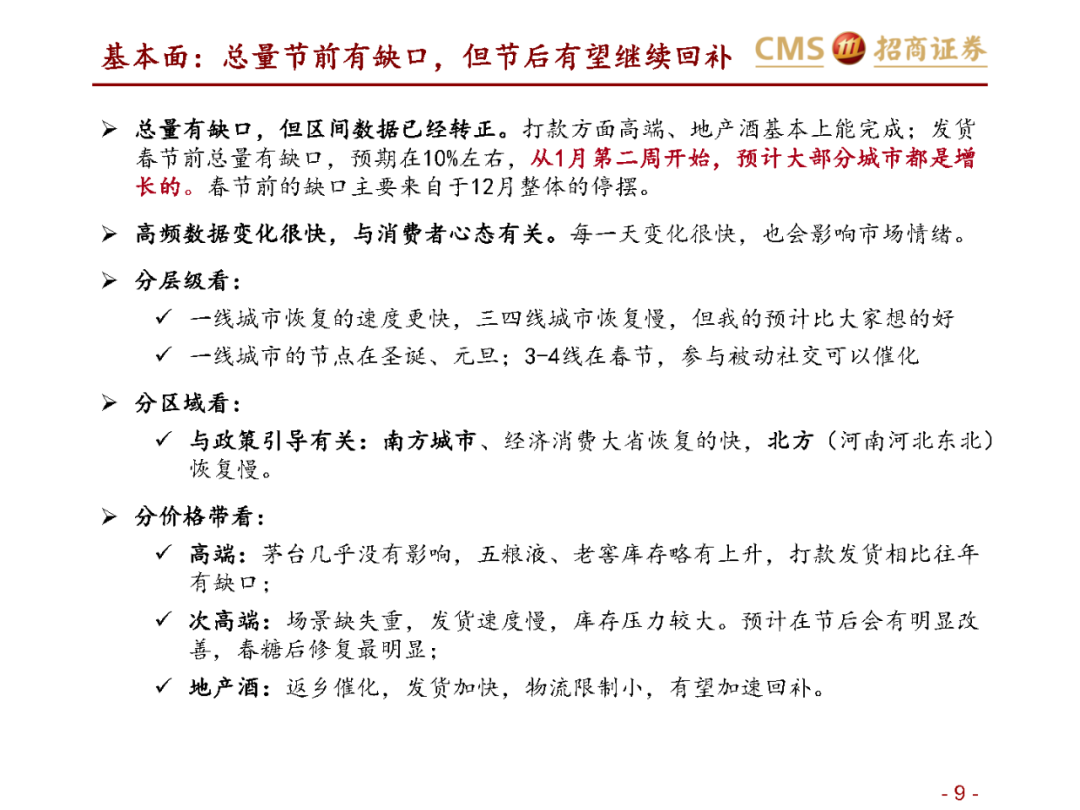 基本面：总量节前有缺口，但节后有望继续回补

CMS 招商证券

➢ 总量有缺口，但区间数据已经转正。打款方面高端、地产酒基本上能完成；发货春节前总量有缺口，预期在10%左右，从1月第二周开始，预计大部分城市都是增长的。春节前的缺口主要来自于12月整体的停摆。

➢ 高频数据变化很快，与消费者心态有关。每一天变化很快，也会影响市场情绪。

➢ 分层级看：

✓ 一线城市恢复的速度更快，三四线城市恢复慢，但我的预计比大家想的好

✓ 一线城市的节点在圣诞、元旦；3-4线在春节，参与被动社交可以催化

➢ 分区域看：

✓ 与政策引导有关：南方城市、经济消费大省恢复的快，北方（河南河北东北）恢复慢。

➢ 分价格带看：

✓ 高端：茅台几乎没有影响，五粮液、老窖库存略有上升，打款发货相比往年有缺口；

✓ 次高端：场景缺失重，发货速度慢，库存压力较大。预计在节后会有明显改善，春糖后修复最明显；

✓ 地产酒：返乡催化，发货加快，物流限制小，有望加速回补。

- 9 -